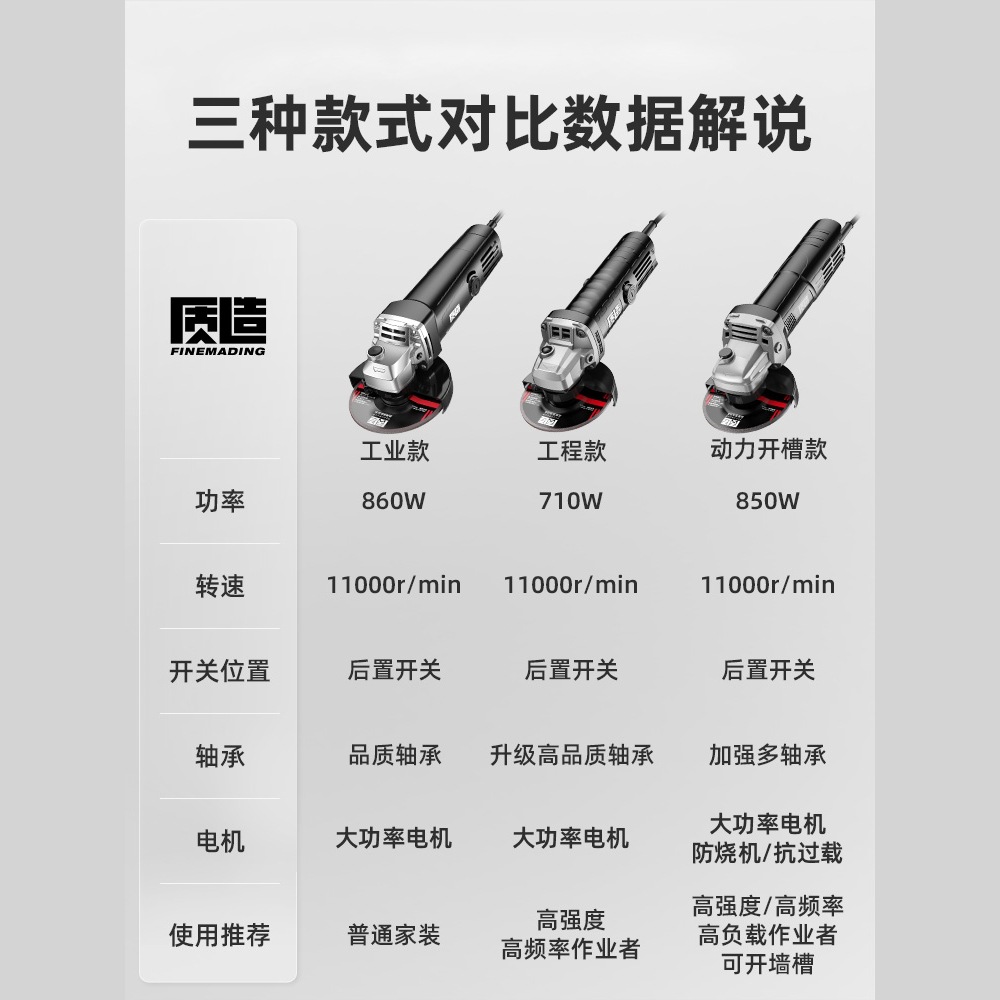 三种款式对比数据解说

| 质造 FINEMADING | 工业款 | 工程款 | 动力开槽款 |
|---|---|---|---|
| 功率 | 860W | 710W | 850W |
| 转速 | 11000r/min | 11000r/min | 11000r/min |
| 开关位置 | 后置开关 | 后置开关 | 后置开关 |
| 轴承 | 品质轴承 | 升级高品质轴承 | 加强多轴承 |
| 电机 | 大功率电机 | 大功率电机 | 大功率电机 防烧机/抗过载 |
| 使用推荐 | 普通家装 | 高强度 高频率作业者 | 高强度/高频率 高负载作业者 可开墙槽 |